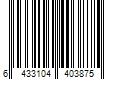 6 433104 403875